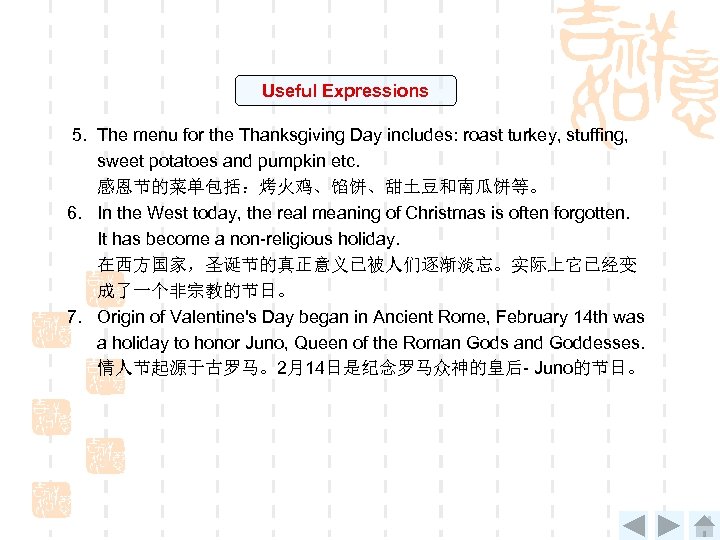 Useful Expressions

5. The menu for the Thanksgiving Day includes: roast turkey, stuffing, sweet potatoes and pumpkin etc.
感恩节的菜单包括：烤火鸡、馅饼、甜土豆和南瓜饼等。

6. In the West today, the real meaning of Christmas is often forgotten. It has become a non-religious holiday.
在西方国家，圣诞节的真正意义已被人们逐渐淡忘。实际上它已经变成了一个非宗教的节日。

7. Origin of Valentine's Day began in Ancient Rome, February 14th was a holiday to honor Juno, Queen of the Roman Gods and Goddesses.
情人节起源于古罗马。2月14日是纪念罗马众神的皇后- Juno的节日。